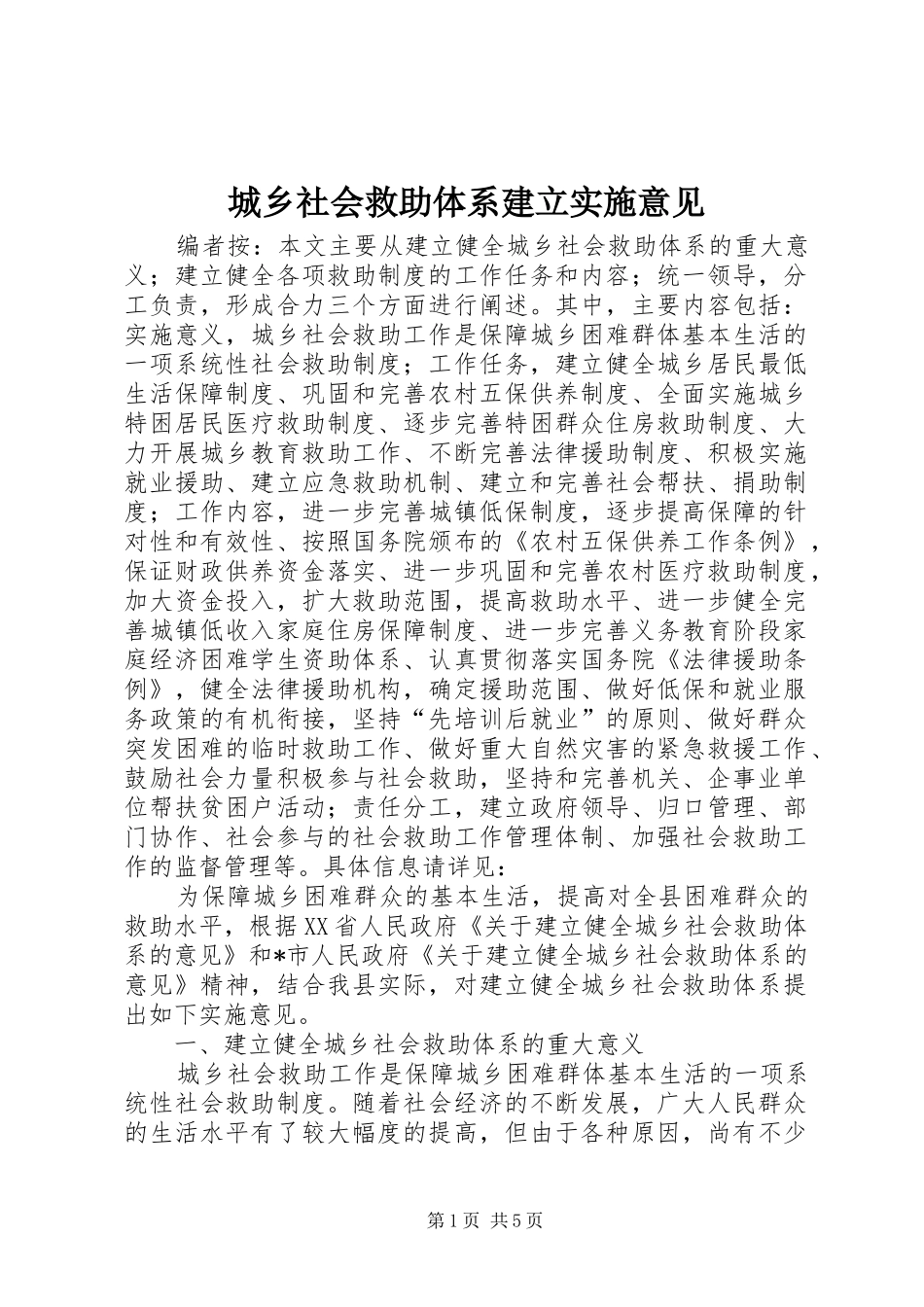 城乡社会救助体系建立实施意见

编者按：本文主要从建立健全城乡社会救助体系的重大意义；建立健全各项救助制度的工作任务和内容；统一领导，分工负责，形成合力三个方面进行阐述。其中，主要内容包括：实施意义，城乡社会救助工作是保障城乡困难群体基本生活的一项系统性社会救助制度；工作任务，建立健全城乡居民最低生活保障制度、巩固和完善农村五保供养制度、全面实施城乡特困居民医疗救助制度、逐步完善特困群众住房救助制度、大力开展城乡教育救助工作、不断完善法律援助制度、积极实施就业援助、建立应急救助机制、建立和完善社会帮扶、捐助制度；工作内容，进一步完善城镇低保制度，逐步提高保障的针对性和有效性、按照国务院颁布的《农村五保供养工作条例》，保证财政供养资金落实、进一步巩固和完善农村医疗救助制度，加大资金投入，扩大救助范围，提高救助水平、进一步健全完善城镇低收入家庭住房保障制度、进一步完善义务教育阶段家庭经济困难学生资助体系、认真贯彻落实国务院《法律援助条例》，健全法律援助机构，确定援助范围、做好低保和就业服务政策的有机衔接，坚持“先培训后就业”的原则、做好群众突发困难的临时救助工作、做好重大自然灾害的紧急救援工作、鼓励社会力量积极参与社会救助，坚持和完善机关、企事业单位帮扶贫困户活动；责任分工，建立政府领导、归口管理、部门协作、社会参与的社会救助工作管理体制、加强社会救助工作的监督管理等。具体信息请详见：

为保障城乡困难群众的基本生活，提高对全县困难群众的救助水平，根据XX省人民政府《关于建立健全城乡社会救助体系的意见》和*市人民政府《关于建立健全城乡社会救助体系的意见》精神，结合我县实际，对建立健全城乡社会救助体系提出如下实施意见。

一、建立健全城乡社会救助体系的重大意义

城乡社会救助工作是保障城乡困难群体基本生活的一项系统性社会救助制度。随着社会经济的不断发展，广大人民群众的生活水平有了较大幅度的提高，但由于各种原因，尚有不少

第1页 共5页